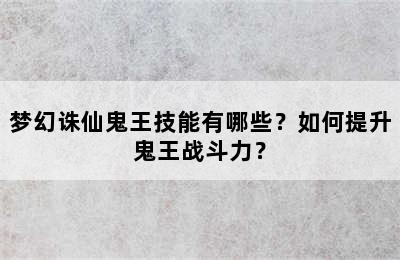 梦幻诛仙鬼王技能有哪些？如何提升鬼王战斗力？